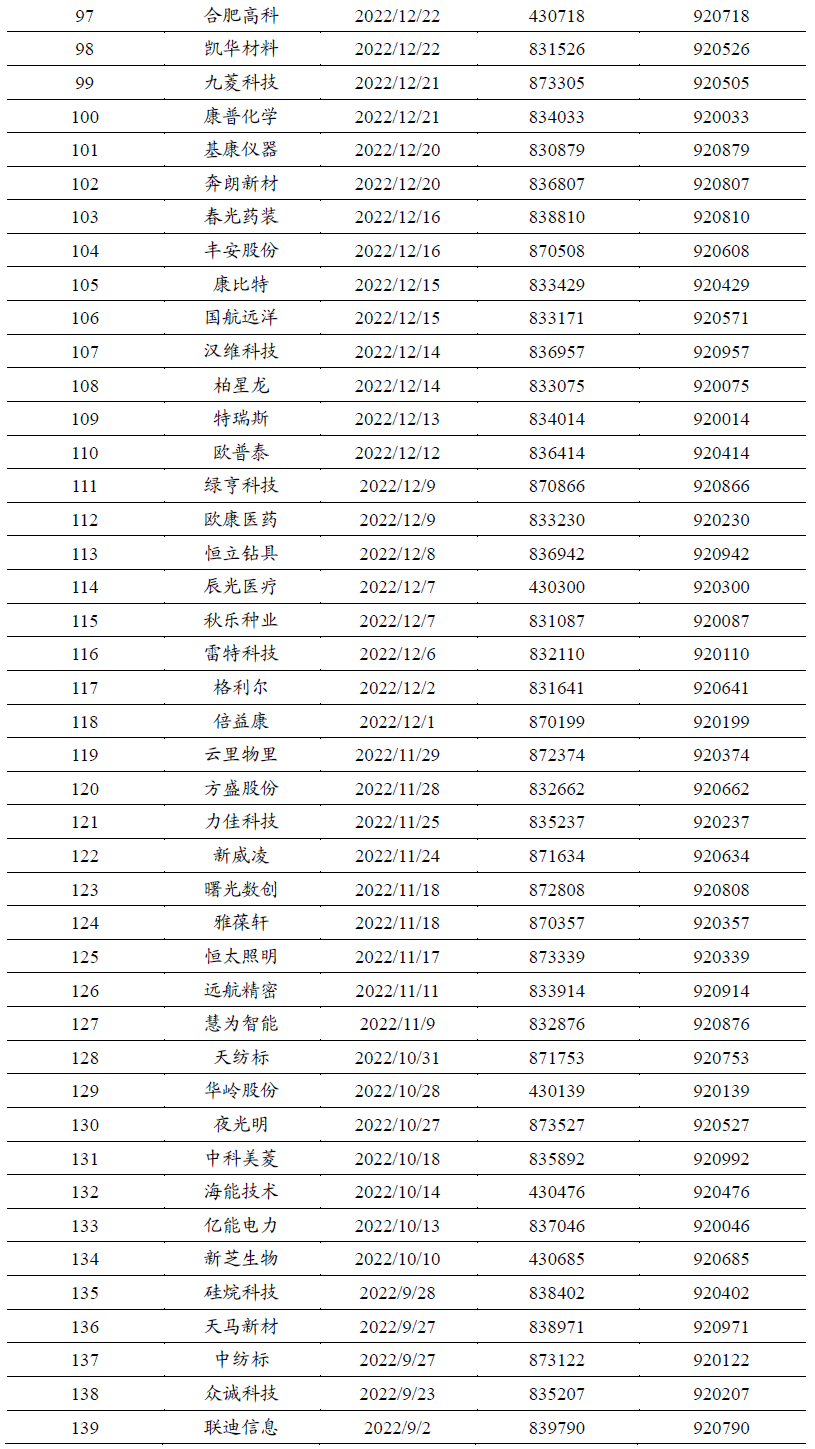 | 97 | 合肥高科 | 2022/12/22 | 430718 | 920718 |
|---|---|---|---|---|
| 98 | 凯华材料 | 2022/12/22 | 831526 | 920526 |
| 99 | 九菱科技 | 2022/12/21 | 873305 | 920505 |
| 100 | 康普化学 | 2022/12/21 | 834033 | 920033 |
| 101 | 基康仪器 | 2022/12/20 | 830879 | 920879 |
| 102 | 奔朗新材 | 2022/12/20 | 836807 | 920807 |
| 103 | 春光药装 | 2022/12/16 | 838810 | 920810 |
| 104 | 丰安股份 | 2022/12/16 | 870508 | 920608 |
| 105 | 康比特 | 2022/12/15 | 833429 | 920429 |
| 106 | 国航远洋 | 2022/12/15 | 833171 | 920571 |
| 107 | 汉维科技 | 2022/12/14 | 836957 | 920957 |
| 108 | 柏星龙 | 2022/12/14 | 833075 | 920075 |
| 109 | 特瑞斯 | 2022/12/13 | 834014 | 920014 |
| 110 | 欧普泰 | 2022/12/12 | 836414 | 920414 |
| 111 | 绿亨科技 | 2022/12/9 | 870866 | 920866 |
| 112 | 欧康医药 | 2022/12/9 | 833230 | 920230 |
| 113 | 恒立钻具 | 2022/12/8 | 836942 | 920942 |
| 114 | 辰光医疗 | 2022/12/7 | 430300 | 920300 |
| 115 | 秋乐种业 | 2022/12/7 | 831087 | 920087 |
| 116 | 雷特科技 | 2022/12/6 | 832110 | 920110 |
| 117 | 格利尔 | 2022/12/2 | 831641 | 920641 |
| 118 | 倍益康 | 2022/12/1 | 870199 | 920199 |
| 119 | 云里物里 | 2022/11/29 | 872374 | 920374 |
| 120 | 方盛股份 | 2022/11/28 | 832662 | 920662 |
| 121 | 力佳科技 | 2022/11/25 | 835237 | 920237 |
| 122 | 新威凌 | 2022/11/24 | 871634 | 920634 |
| 123 | 曙光数创 | 2022/11/18 | 872808 | 920808 |
| 124 | 雅葆轩 | 2022/11/18 | 870357 | 920357 |
| 125 | 恒太照明 | 2022/11/17 | 873339 | 920339 |
| 126 | 远航精密 | 2022/11/11 | 833914 | 920914 |
| 127 | 慧为智能 | 2022/11/9 | 832876 | 920876 |
| 128 | 天纺标 | 2022/10/31 | 871753 | 920753 |
| 129 | 华岭股份 | 2022/10/28 | 430139 | 920139 |
| 130 | 夜光明 | 2022/10/27 | 873527 | 920527 |
| 131 | 中科美菱 | 2022/10/18 | 835892 | 920992 |
| 132 | 海能技术 | 2022/10/14 | 430476 | 920476 |
| 133 | 亿能电力 | 2022/10/13 | 837046 | 920046 |
| 134 | 新芝生物 | 2022/10/10 | 430685 | 920685 |
| 135 | 硅烷科技 | 2022/9/28 | 838402 | 920402 |
| 136 | 天马新材 | 2022/9/27 | 838971 | 920971 |
| 137 | 中纺标 | 2022/9/27 | 873122 | 920122 |
| 138 | 众诚科技 | 2022/9/23 | 835207 | 920207 |
| 139 | 联迪信息 | 2022/9/2 | 839790 | 920790 |